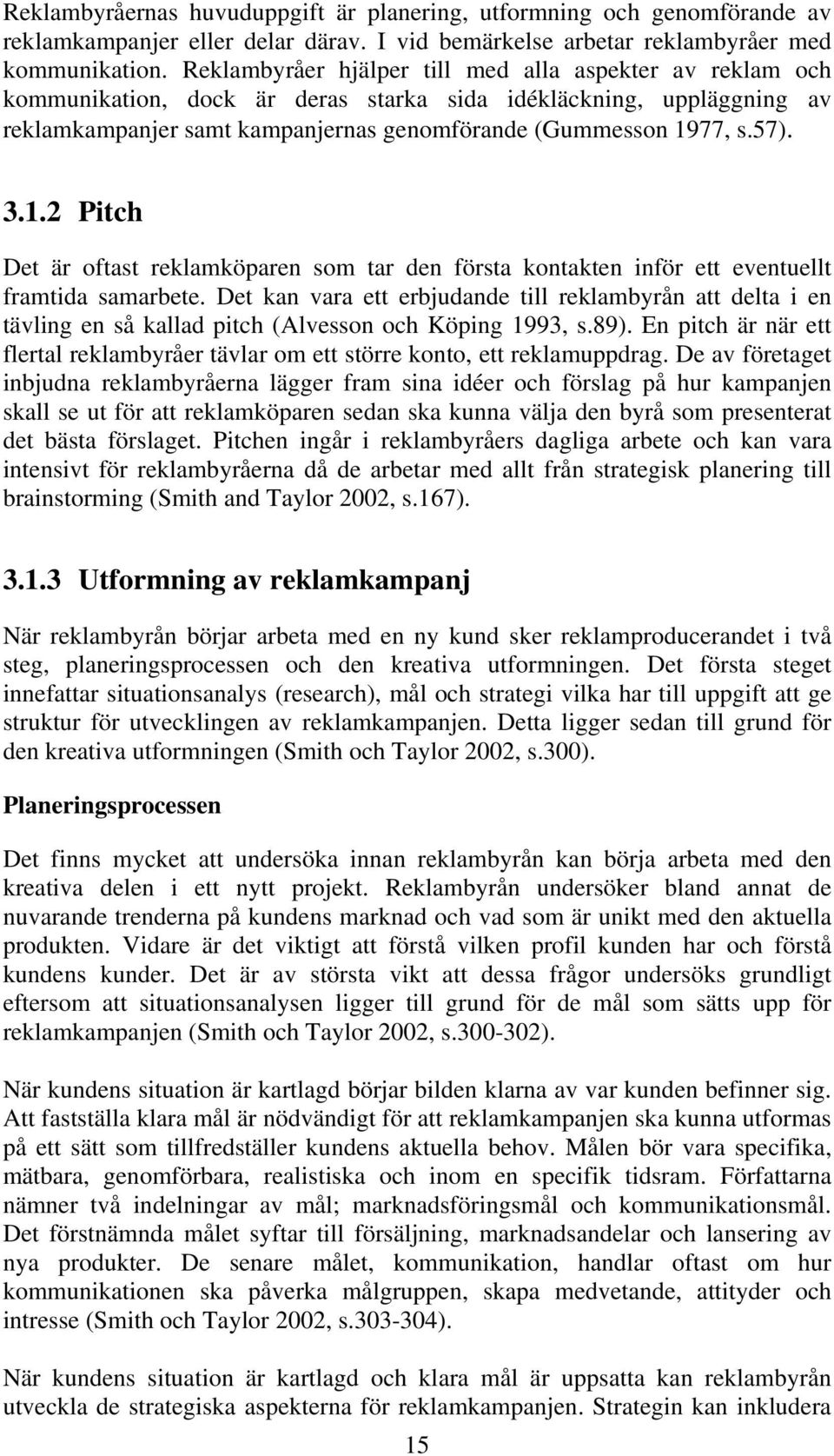 Reklambyråernas huvuduppgift är planering, utformning och genomförande av reklamkampanjer eller delar därav. I vid bemärkelse arbetar reklambyråer med kommunikation. Reklambyråer hjälper till med alla aspekter av reklam och kommunikation, dock är deras starka sida idékläckning, uppläggning av reklamkampanjer samt kampanjernas genomförande (Gummesson 1977, s.57).

3.1.2 Pitch

Det är oftast reklamköparen som tar den första kontakten inför ett eventuellt framtida samarbete. Det kan vara ett erbjudande till reklambyrån att delta i en tävling en så kallad pitch (Alvesson och Köping 1993, s.89). En pitch är när ett flertal reklambyråer tävlar om ett större konto, ett reklamuppdrag. De av företaget inbjudna reklambyråerna lägger fram sina idéer och förslag på hur kampanjen skall se ut för att reklamköparen sedan ska kunna välja den byrå som presenterat det bästa förslaget. Pitchen ingår i reklambyråers dagliga arbete och kan vara intensivt för reklambyråerna då de arbetar med allt från strategisk planering till brainstorming (Smith and Taylor 2002, s.167).

3.1.3 Utformning av reklamkampanj

När reklambyrån börjar arbeta med en ny kund sker reklamproducerandet i två steg, planeringsprocessen och den kreativa utformningen. Det första steget innefattar situationsanalys (research), mål och strategi vilka har till uppgift att ge struktur för utvecklingen av reklamkampanjen. Detta ligger sedan till grund för den kreativa utformningen (Smith och Taylor 2002, s.300).

Planeringsprocessen

Det finns mycket att undersöka innan reklambyrån kan börja arbeta med den kreativa delen i ett nytt projekt. Reklambyrån undersöker bland annat de nuvarande trenderna på kundens marknad och vad som är unikt med den aktuella produkten. Vidare är det viktigt att förstå vilken profil kunden har och förstå kundens kunder. Det är av största vikt att dessa frågor undersöks grundligt eftersom att situationsanalysen ligger till grund för de mål som sätts upp för reklamkampanjen (Smith och Taylor 2002, s.300-302).

När kundens situation är kartlagd börjar bilden klarna av var kunden befinner sig. Att fastställa klara mål är nödvändigt för att reklamkampanjen ska kunna utformas på ett sätt som tillfredställer kundens aktuella behov. Målen bör vara specifika, mätbara, genomförbara, realistiska och inom en specifik tidsram. Författarna nämner två indelningar av mål; marknadsföringsmål och kommunikationsmål. Det förstnämnda målet syftar till försäljning, marknadsandelar och lansering av nya produkter. De senare målet, kommunikation, handlar oftast om hur kommunikationen ska påverka målgruppen, skapa medvetande, attityder och intresse (Smith och Taylor 2002, s.303-304).

När kundens situation är kartlagd och klara mål är uppsatta kan reklambyrån utveckla de strategiska aspekterna för reklamkampanjen. Strategin kan inkludera

15